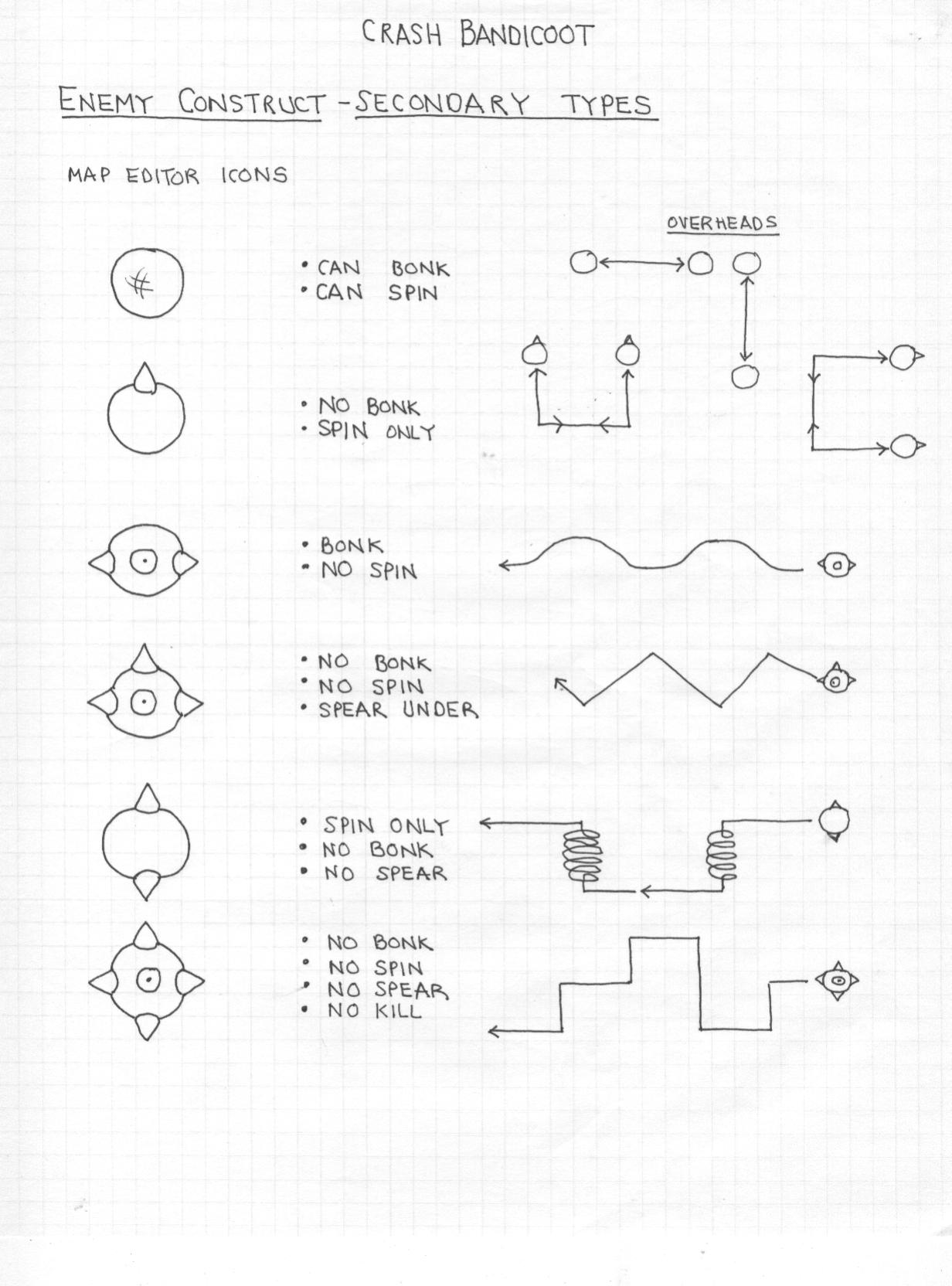 CRASH BANDICOOT

ENEMY CONSTRUCT - SECONDARY TYPES

MAP EDITOR ICONS

OVERHEADS

• CAN BONK
• CAN SPIN

• NO BONK
• SPIN ONLY

• BONK
• NO SPIN

• NO BONK
• NO SPIN
• SPEAR UNDER

• SPIN ONLY
• NO BONK
• NO SPEAR

• NO BONK
• NO SPIN
• NO SPEAR
• NO KILL